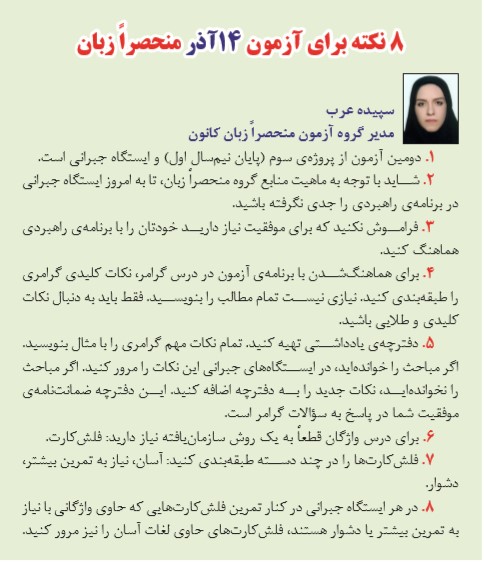 ۸ نکته برای آزمون ۱۴آذر منحصراً زبان

سپیده عرب
مدیر گروه آزمون منحصراً زبان کانون

۱. دومین آزمون از پروژه‌ی سوم (پایان نیم‌سال اول) و ایستگاه جبرانی است.

۲. شاید با توجه به ماهیت منابع گروه منحصراً زبان، تا به امروز ایستگاه جبرانی در برنامه‌ی راهبردی را جدی نگرفته باشید.

۳. فراموش نکنید که برای موفقیت نیاز دارید خودتان را با برنامه‌ی راهبردی هماهنگ کنید.

۴. برای هماهنگ‌شدن با برنامه‌ی آزمون در درس گرامر، نکات کلیدی گرامری را طبقه‌بندی کنید. نیازی نیست تمام مطالب را بنویسید. فقط باید به دنبال نکات کلیدی و طلایی باشید.

۵. دفترچه‌ی یادداشتی تهیه کنید. تمام نکات مهم گرامری را با مثال بنویسید. اگر مباحث را خوانده‌اید، در ایستگاه‌های جبرانی این نکات را مرور کنید. اگر مباحث را نخوانده‌اید، نکات جدید را به دفترچه اضافه کنید. این دفترچه ضمانت‌نامه‌ی موفقیت شما در پاسخ به سؤالات گرامر است.

۶. برای درس واژگان قطعاً به یک روش سازمان‌یافته نیاز دارید: فلش‌کارت.

۷. فلش‌کارت‌ها را در چند دسته طبقه‌بندی کنید: آسان، نیاز به تمرین بیشتر، دشوار.

۸. در هر ایستگاه جبرانی در کنار تمرین فلش‌کارت‌هایی که حاوی واژگانی با نیاز به تمرین بیشتر یا دشوار هستند، فلش‌کارت‌های حاوی لغات آسان را نیز مرور کنید.